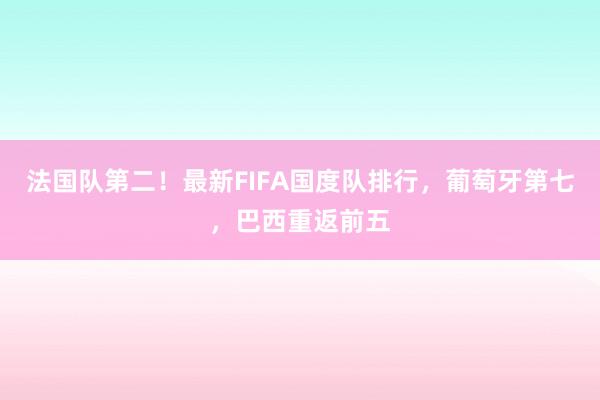 法国队第二！最新FIFA国度队排行，葡萄牙第七，巴西重返前五